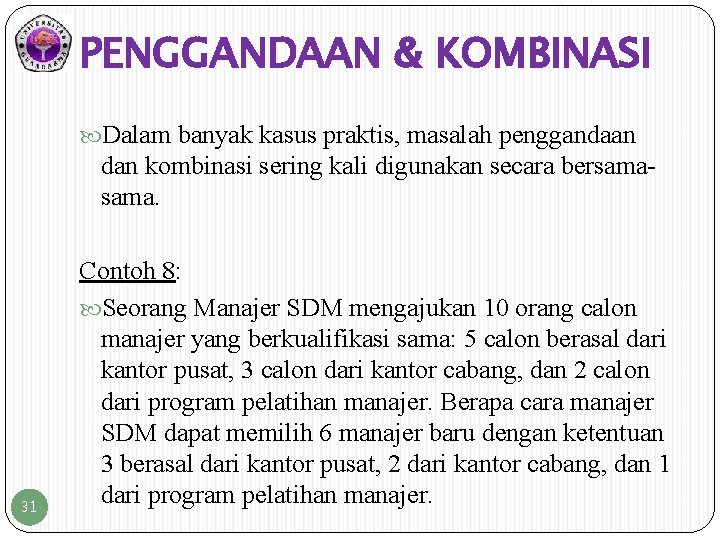 PENGGANDAAN & KOMBINASI

Dalam banyak kasus praktis, masalah penggandaan dan kombinasi sering kali digunakan secara bersama-sama.

Contoh 8:

Seorang Manajer SDM mengajukan 10 orang calon manajer yang berkualifikasi sama: 5 calon berasal dari kantor pusat, 3 calon dari kantor cabang, dan 2 calon dari program pelatihan manajer. Berapa cara manajer SDM dapat memilih 6 manajer baru dengan ketentuan 3 berasal dari kantor pusat, 2 dari kantor cabang, dan 1 dari program pelatihan manajer.

31